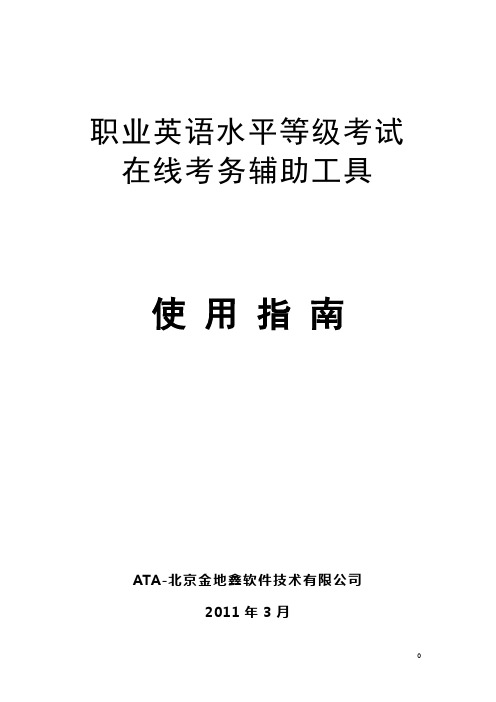 职业英语水平等级考试
在线考务辅助工具

使 用 指 南

ATA-北京金地鑫软件技术有限公司

2011 年 3 月

0